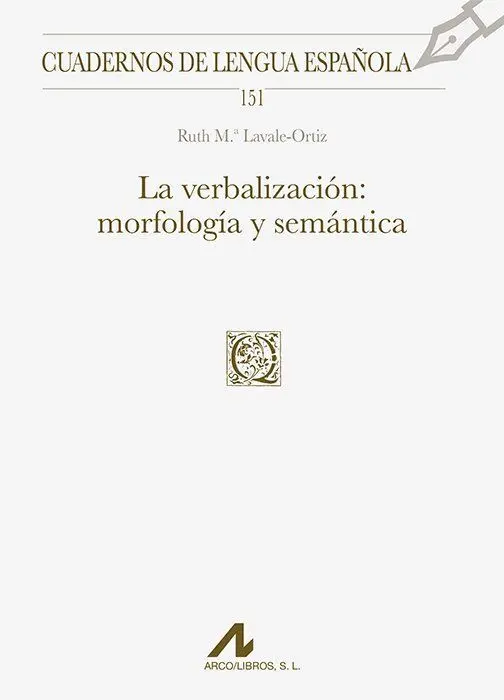 CUADERNOS DE LENGUA ESPAÑOLA

151

Ruth M.ª Lavale-Ortiz

La verbalización:
morfología y semántica

ARCO/LIBROS, S. L.